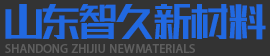 山东智久新材料
SHANDONG ZHIJIU NEWMATERIALS